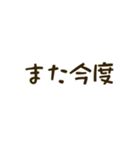 また今度